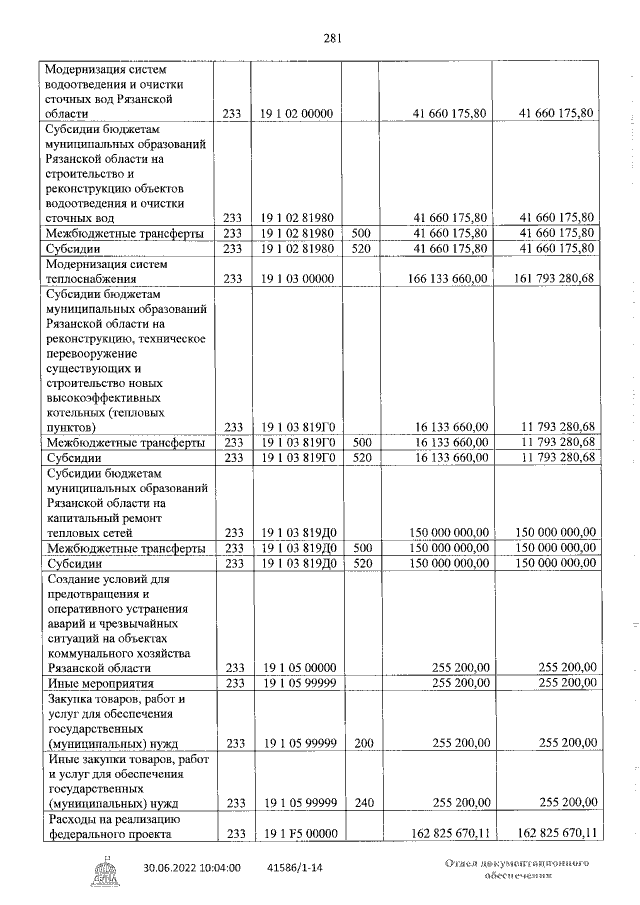 281

| Модернизация систем водоотведения и очистки сточных вод Рязанской области | 233 | 19 1 02 00000 |  | 41 660 175,80 | 41 660 175,80 |
|---|---|---|---|---|---|
| Субсидии бюджетам муниципальных образований Рязанской области на строительство и реконструкцию объектов водоотведения и очистки сточных вод | 233 | 19 1 02 81980 |  | 41 660 175,80 | 41 660 175,80 |
| Межбюджетные трансферты | 233 | 19 1 02 81980 | 500 | 41 660 175,80 | 41 660 175,80 |
| Субсидии | 233 | 19 1 02 81980 | 520 | 41 660 175,80 | 41 660 175,80 |
| Модернизация систем теплоснабжения | 233 | 19 1 03 00000 |  | 166 133 660,00 | 161 793 280,68 |
| Субсидии бюджетам муниципальных образований Рязанской области на реконструкцию, техническое перевооружение существующих и строительство новых высокоэффективных котельных (тепловых пунктов) | 233 | 19 1 03 819Г0 |  | 16 133 660,00 | 11 793 280,68 |
| Межбюджетные трансферты | 233 | 19 1 03 819Г0 | 500 | 16 133 660,00 | 11 793 280,68 |
| Субсидии | 233 | 19 1 03 819Г0 | 520 | 16 133 660,00 | 11 793 280,68 |
| Субсидии бюджетам муниципальных образований Рязанской области на капитальный ремонт тепловых сетей | 233 | 19 1 03 819Д0 |  | 150 000 000,00 | 150 000 000,00 |
| Межбюджетные трансферты | 233 | 19 1 03 819Д0 | 500 | 150 000 000,00 | 150 000 000,00 |
| Субсидии | 233 | 19 1 03 819Д0 | 520 | 150 000 000,00 | 150 000 000,00 |
| Создание условий для предотвращения и оперативного устранения аварий и чрезвычайных ситуаций на объектах коммунального хозяйства Рязанской области | 233 | 19 1 05 00000 |  | 255 200,00 | 255 200,00 |
| Иные мероприятия | 233 | 19 1 05 99999 |  | 255 200,00 | 255 200,00 |
| Закупка товаров, работ и услуг для обеспечения государственных (муниципальных) нужд | 233 | 19 1 05 99999 | 200 | 255 200,00 | 255 200,00 |
| Иные закупки товаров, работ и услуг для обеспечения государственных (муниципальных) нужд | 233 | 19 1 05 99999 | 240 | 255 200,00 | 255 200,00 |
| Расходы на реализацию федерального проекта | 233 | 19 1 F5 00000 |  | 162 825 670,11 | 162 825 670,11 |

30.06.2022 10:04:00 41586/1-14

Отдел документационного обеспечения